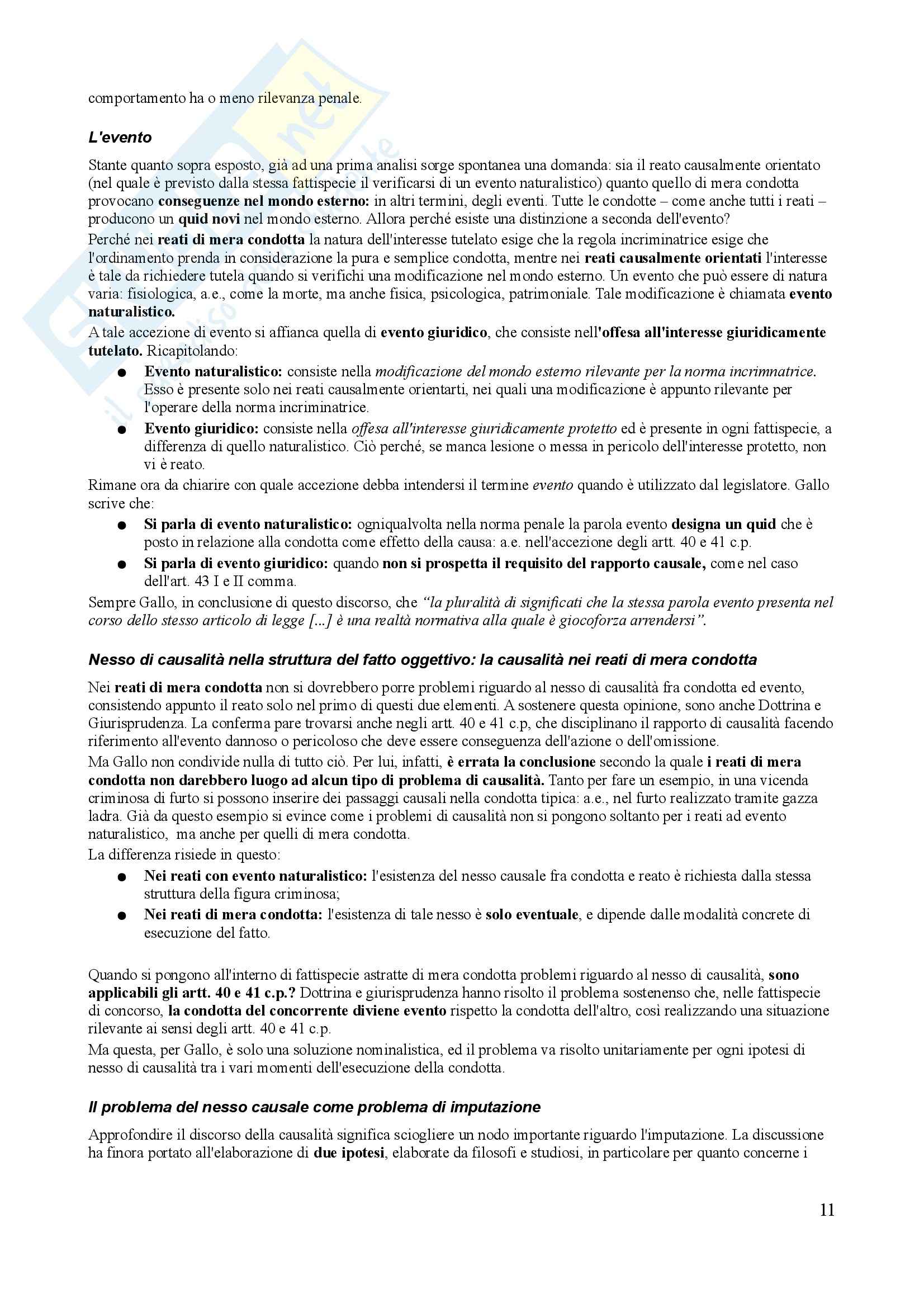 comportamento ha o meno rilevanza penale.

L'evento

Stante quanto sopra esposto, già ad una prima analisi sorge spontanea una domanda: sia il reato causalmente orientato (nel quale è previsto dalla stessa fattispecie il verificarsi di un evento naturalistico) quanto quello di mera condotta provocano conseguenze nel mondo esterno: in altri termini, degli eventi. Tutte le condotte – come anche tutti i reati – producono un quid novi nel mondo esterno. Allora perché esiste una distinzione a seconda dell'evento?
Perché nei reati di mera condotta la natura dell'interesse tutelato esige che la regola incriminatrice esige che l'ordinamento prenda in considerazione la pura e semplice condotta, mentre nei reati causalmente orientati l'interesse è tale da richiedere tutela quando si verifichi una modificazione nel mondo esterno. Un evento che può essere di natura varia: fisiologica, a.e., come la morte, ma anche fisica, psicologica, patrimoniale. Tale modificazione è chiamata evento naturalistico.
A tale accezione di evento si affianca quella di evento giuridico, che consiste nell'offesa all'interesse giuridicamente tutelato. Ricapitolando:
● Evento naturalistico: consiste nella modificazione del mondo esterno rilevante per la norma incrimnatrice. Esso è presente solo nei reati causalmente orientarti, nei quali una modificazione è appunto rilevante per l'operare della norma incriminatrice.
● Evento giuridico: consiste nella offesa all'interesse giuridicamente protetto ed è presente in ogni fattispecie, a differenza di quello naturalistico. Ciò perché, se manca lesione o messa in pericolo dell'interesse protetto, non vi è reato.
Rimane ora da chiarire con quale accezione debba intendersi il termine evento quando è utilizzato dal legislatore. Gallo scrive che:
● Si parla di evento naturalistico: ogniqualvolta nella norma penale la parola evento designa un quid che è posto in relazione alla condotta come effetto della causa: a.e. nell'accezione degli artt. 40 e 41 c.p.
● Si parla di evento giuridico: quando non si prospetta il requisito del rapporto causale, come nel caso dell'art. 43 I e II comma.
Sempre Gallo, in conclusione di questo discorso, che "la pluralità di significati che la stessa parola evento presenta nel corso dello stesso articolo di legge [...] è una realtà normativa alla quale è giocoforza arrendersi".

Nesso di causalità nella struttura del fatto oggettivo: la causalità nei reati di mera condotta

Nei reati di mera condotta non si dovrebbero porre problemi riguardo al nesso di causalità fra condotta ed evento, consistendo appunto il reato solo nel primo di questi due elementi. A sostenere questa opinione, sono anche Dottrina e Giurisprudenza. La conferma pare trovarsi anche negli artt. 40 e 41 c.p, che disciplinano il rapporto di causalità facendo riferimento all'evento dannoso o pericoloso che deve essere conseguenza dell'azione o dell'omissione.
Ma Gallo non condivide nulla di tutto ciò. Per lui, infatti, è errata la conclusione secondo la quale i reati di mera condotta non darebbero luogo ad alcun tipo di problema di causalità. Tanto per fare un esempio, in una vicenda criminosa di furto si possono inserire dei passaggi causali nella condotta tipica: a.e., nel furto realizzato tramite gazza ladra. Già da questo esempio si evince come i problemi di causalità non si pongono soltanto per i reati ad evento naturalistico, ma anche per quelli di mera condotta.
La differenza risiede in questo:
● Nei reati con evento naturalistico: l'esistenza del nesso causale fra condotta e reato è richiesta dalla stessa struttura della figura criminosa;
● Nei reati di mera condotta: l'esistenza di tale nesso è solo eventuale, e dipende dalle modalità concrete di esecuzione del fatto.

Quando si pongono all'interno di fattispecie astratte di mera condotta problemi riguardo al nesso di causalità, sono applicabili gli artt. 40 e 41 c.p.? Dottrina e giurisprudenza hanno risolto il problema sostenenso che, nelle fattispecie di concorso, la condotta del concorrente diviene evento rispetto la condotta dell'altro, così realizzando una situazione rilevante ai sensi degli artt. 40 e 41 c.p.
Ma questa, per Gallo, è solo una soluzione nominalistica, ed il problema va risolto unitariamente per ogni ipotesi di nesso di causalità tra i vari momenti dell'esecuzione della condotta.

Il problema del nesso causale come problema di imputazione

Approfondire il discorso della causalità significa sciogliere un nodo importante riguardo l'imputazione. La discussione ha finora portato all'elaborazione di due ipotesi, elaborate da filosofi e studiosi, in particolare per quanto concerne i

11